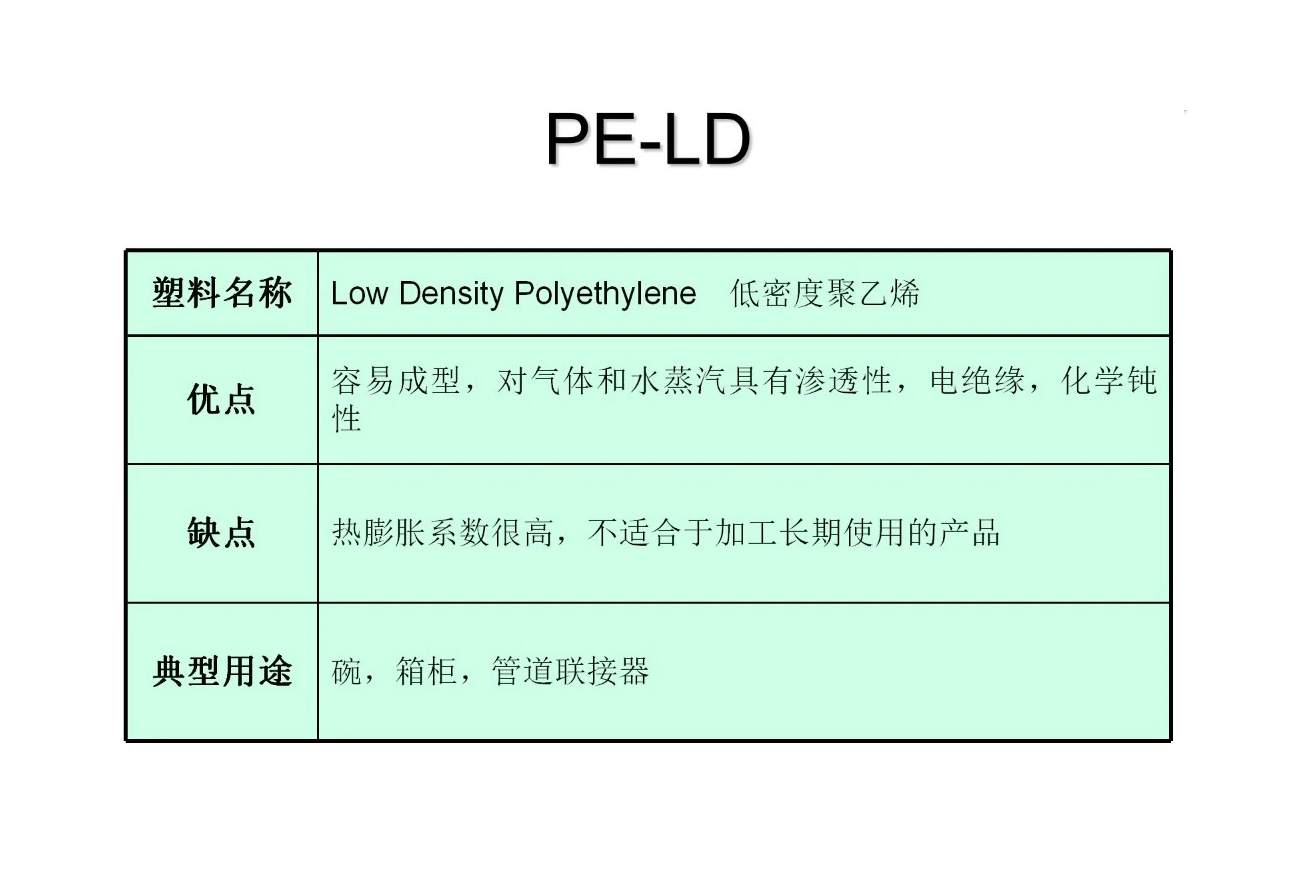 PE-LD

| 塑料名称 | Low Density Polyethylene 低密度聚乙烯 |
|---|---|
| 优点 | 容易成型，对气体和水蒸汽具有渗透性，电绝缘，化学钝性 |
| 缺点 | 热膨胀系数很高，不适合于加工长期使用的产品 |
| 典型用途 | 碗，箱柜，管道联接器 |